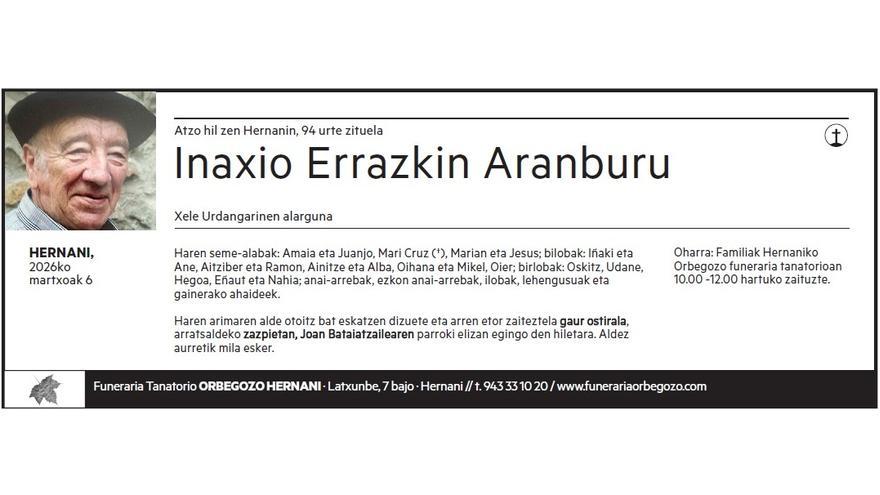 Atzo hil zen Hernanin, 94 urte zituela

Inaxio Errazkin Aranburu

Xele Urdangarinen alarguna

HERNANI,
2026ko
martxoak 6

Haren seme-alabak: Amaia eta Juanjo, Mari Cruz (†), Marian eta Jesus; bilobak: Iñaki eta Ane, Aitziber eta Ramon, Ainitze eta Alba, Oihana eta Mikel, Oier; birlobak: Oskitz, Udane, Hegoa, Eñaut eta Nahia; anai-arrebak, ezkon anai-arrebak, ilobak, lehengusuak eta gainerako ahaideek.

Haren arimaren alde otoitz bat eskatzen dizuete eta arren etor zaiteztela gaur ostirala, arratsaldeko zazpietan, Joan Bataiatzailearen parroki elizan egingo den hiletara. Aldez aurretik mila esker.

Oharra: Familiak Hernaniko Orbegozo funeraria tanatorioan 10.00 -12.00 hartuko zaituzte.

Funeraria Tanatorio ORBEGOZO HERNANI · Latxunbe, 7 bajo · Hernani // t. 943 33 10 20 / www.funerariaorbegozo.com